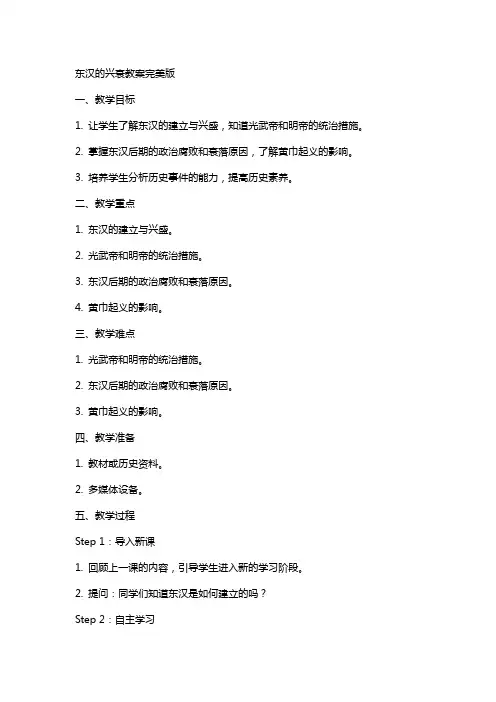 东汉的兴衰教案完美版

一、教学目标

1. 让学生了解东汉的建立与兴盛，知道光武帝和明帝的统治措施。

2. 掌握东汉后期的政治腐败和衰落原因，了解黄巾起义的影响。

3. 培养学生分析历史事件的能力，提高历史素养。

二、教学重点

1. 东汉的建立与兴盛。

2. 光武帝和明帝的统治措施。

3. 东汉后期的政治腐败和衰落原因。

4. 黄巾起义的影响。

三、教学难点

1. 光武帝和明帝的统治措施。

2. 东汉后期的政治腐败和衰落原因。

3. 黄巾起义的影响。

四、教学准备

1. 教材或历史资料。

2. 多媒体设备。

五、教学过程

Step 1：导入新课

1. 回顾上一课的内容，引导学生进入新的学习阶段。

2. 提问：同学们知道东汉是如何建立的吗？

Step 2：自主学习